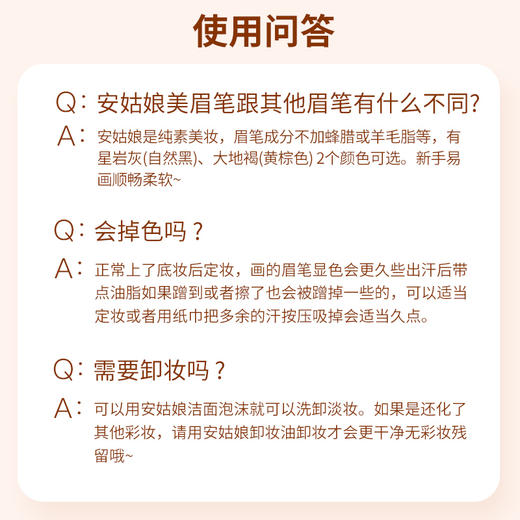 使用问答

Q：安姑娘美眉笔跟其他眉笔有什么不同?

A：安姑娘是纯素美妆，眉笔成分不加蜂腊或羊毛脂等，有星岩灰(自然黑)、大地褐(黄棕色) 2个颜色可选。新手易画顺畅柔软~

Q：会掉色吗？

A：正常上了底妆后定妆，画的眉笔显色会更久些出汗后带点油脂如果蹭到或者擦了也会被蹭掉一些的，可以适当定妆或者用纸巾把多余的汗按压吸掉会适当久点。

Q：需要卸妆吗？

A：可以用安姑娘洁面泡沫就可以洗卸淡妆。如果是还化了其他彩妆，请用安姑娘卸妆油卸妆才会更干净无彩妆残留哦~